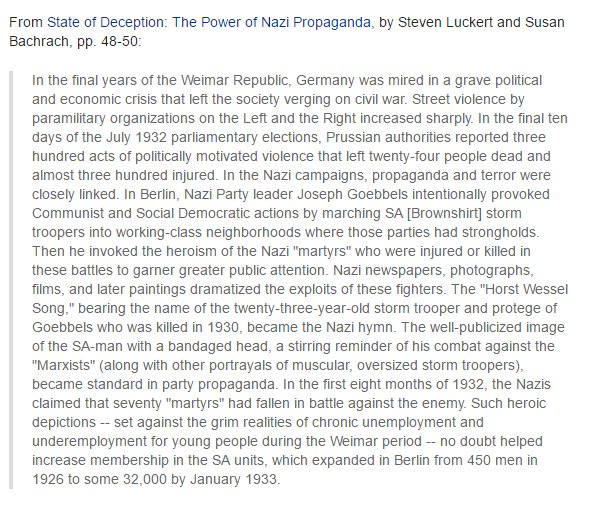 From State of Deception: The Power of Nazi Propaganda, by Steven Luckert and Susan Bachrach, pp. 48-50:

In the final years of the Weimar Republic, Germany was mired in a grave political and economic crisis that left the society verging on civil war. Street violence by paramilitary organizations on the Left and the Right increased sharply. In the final ten days of the July 1932 parliamentary elections, Prussian authorities reported three hundred acts of politically motivated violence that left twenty-four people dead and almost three hundred injured. In the Nazi campaigns, propaganda and terror were closely linked. In Berlin, Nazi Party leader Joseph Goebbels intentionally provoked Communist and Social Democratic actions by marching SA [Brownshirt] storm troopers into working-class neighborhoods where those parties had strongholds. Then he invoked the heroism of the Nazi "martyrs" who were injured or killed in these battles to garner greater public attention. Nazi newspapers, photographs, films, and later paintings dramatized the exploits of these fighters. The "Horst Wessel Song," bearing the name of the twenty-three-year-old storm trooper and protege of Goebbels who was killed in 1930, became the Nazi hymn. The well-publicized image of the SA-man with a bandaged head, a stirring reminder of his combat against the "Marxists" (along with other portrayals of muscular, oversized storm troopers), became standard in party propaganda. In the first eight months of 1932, the Nazis claimed that seventy "martyrs" had fallen in battle against the enemy. Such heroic depictions -- set against the grim realities of chronic unemployment and underemployment for young people during the Weimar period -- no doubt helped increase membership in the SA units, which expanded in Berlin from 450 men in 1926 to some 32,000 by January 1933.